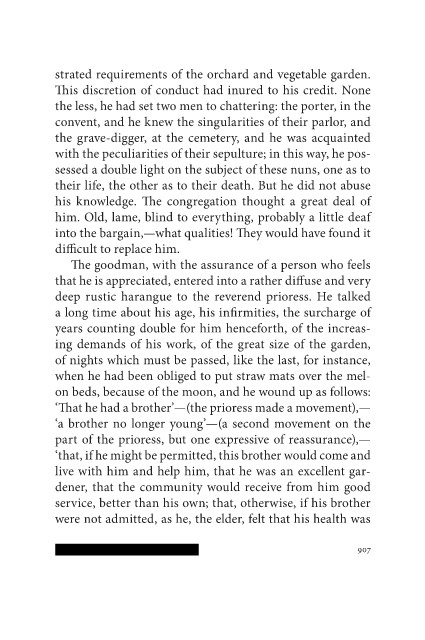 strated requirements of the orchard and vegetable garden. This discretion of conduct had inured to his credit. None the less, he had set two men to chattering: the porter, in the convent, and he knew the singularities of their parlor, and the grave-digger, at the cemetery, and he was acquainted with the peculiarities of their sepulture; in this way, he possessed a double light on the subject of these nuns, one as to their life, the other as to their death. But he did not abuse his knowledge. The congregation thought a great deal of him. Old, lame, blind to everything, probably a little deaf into the bargain,—what qualities! They would have found it difficult to replace him.

The goodman, with the assurance of a person who feels that he is appreciated, entered into a rather diffuse and very deep rustic harangue to the reverend prioress. He talked a long time about his age, his infirmities, the surcharge of years counting double for him henceforth, of the increasing demands of his work, of the great size of the garden, of nights which must be passed, like the last, for instance, when he had been obliged to put straw mats over the melon beds, because of the moon, and he wound up as follows: 'That he had a brother'—(the prioress made a movement),—'a brother no longer young'—(a second movement on the part of the prioress, but one expressive of reassurance),—'that, if he might be permitted, this brother would come and live with him and help him, that he was an excellent gardener, that the community would receive from him good service, better than his own; that, otherwise, if his brother were not admitted, as he, the elder, felt that his health was

907